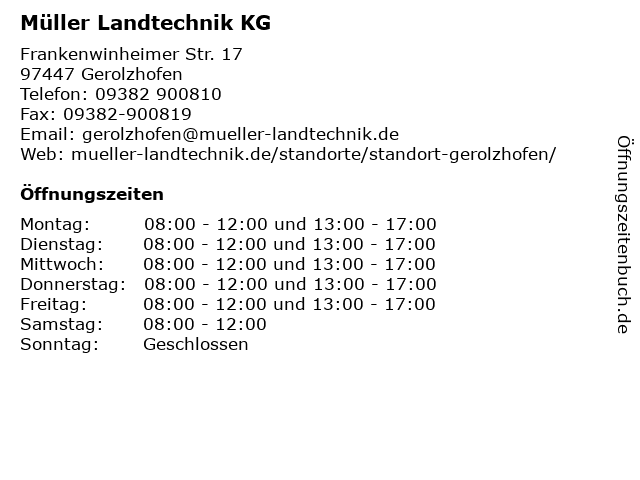 Müller Landtechnik KG

Frankenwinheimer Str. 17
97447 Gerolzhofen
Telefon: 09382 900810
Fax: 09382-900819
Email: gerolzhofen@mueller-landtechnik.de
Web: mueller-landtechnik.de/standorte/standort-gerolzhofen/

Öffnungszeiten

Montag: 08:00 - 12:00 und 13:00 - 17:00
Dienstag: 08:00 - 12:00 und 13:00 - 17:00
Mittwoch: 08:00 - 12:00 und 13:00 - 17:00
Donnerstag: 08:00 - 12:00 und 13:00 - 17:00
Freitag: 08:00 - 12:00 und 13:00 - 17:00
Samstag: 08:00 - 12:00
Sonntag: Geschlossen

Öffnungszeitenbuch.de